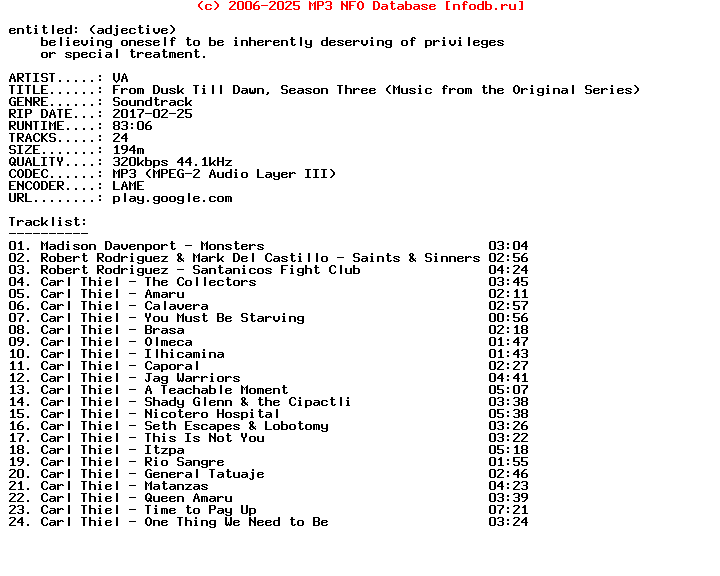 (c) 2006-2025 MP3 NFO Database [nfodb.ru]

entitled: (adjective)
believing oneself to be inherently deserving of privileges or special treatment.

ARTIST.....: VA
TITLE......: From Dusk Till Dawn, Season Three (Music from the Original Series)
GENRE......: Soundtrack
RIP DATE...: 2017-02-25
RUNTIME....: 83:06
TRACKS.....: 24
SIZE.......: 194m
QUALITY....: 320kbps 44.1kHz
CODEC......: MP3 (MPEG-2 Audio Layer III)
ENCODER....: LAME
URL........: play.google.com

Tracklist:
----------
01. Madison Davenport - Monsters 03:04
02. Robert Rodriguez & Mark Del Castillo - Saints & Sinners 02:56
03. Robert Rodriguez - Santanicos Fight Club 04:24
04. Carl Thiel - The Collectors 03:45
05. Carl Thiel - Amaru 02:11
06. Carl Thiel - Calavera 02:57
07. Carl Thiel - You Must Be Starving 00:56
08. Carl Thiel - Brasa 02:18
09. Carl Thiel - Olmeca 01:47
10. Carl Thiel - Ilhicamina 01:43
11. Carl Thiel - Caporal 02:27
12. Carl Thiel - Jag Warriors 04:41
13. Carl Thiel - A Teachable Moment 05:07
14. Carl Thiel - Shady Glenn & the Cipactli 03:38
15. Carl Thiel - Nicotero Hospital 05:38
16. Carl Thiel - Seth Escapes & Lobotomy 03:26
17. Carl Thiel - This Is Not You 03:22
18. Carl Thiel - Itzpa 05:18
19. Carl Thiel - Rio Sangre 01:55
20. Carl Thiel - General Tatuaje 02:46
21. Carl Thiel - Matanzas 04:23
22. Carl Thiel - Queen Amaru 03:39
23. Carl Thiel - Time to Pay Up 07:21
24. Carl Thiel - One Thing We Need to Be 03:24